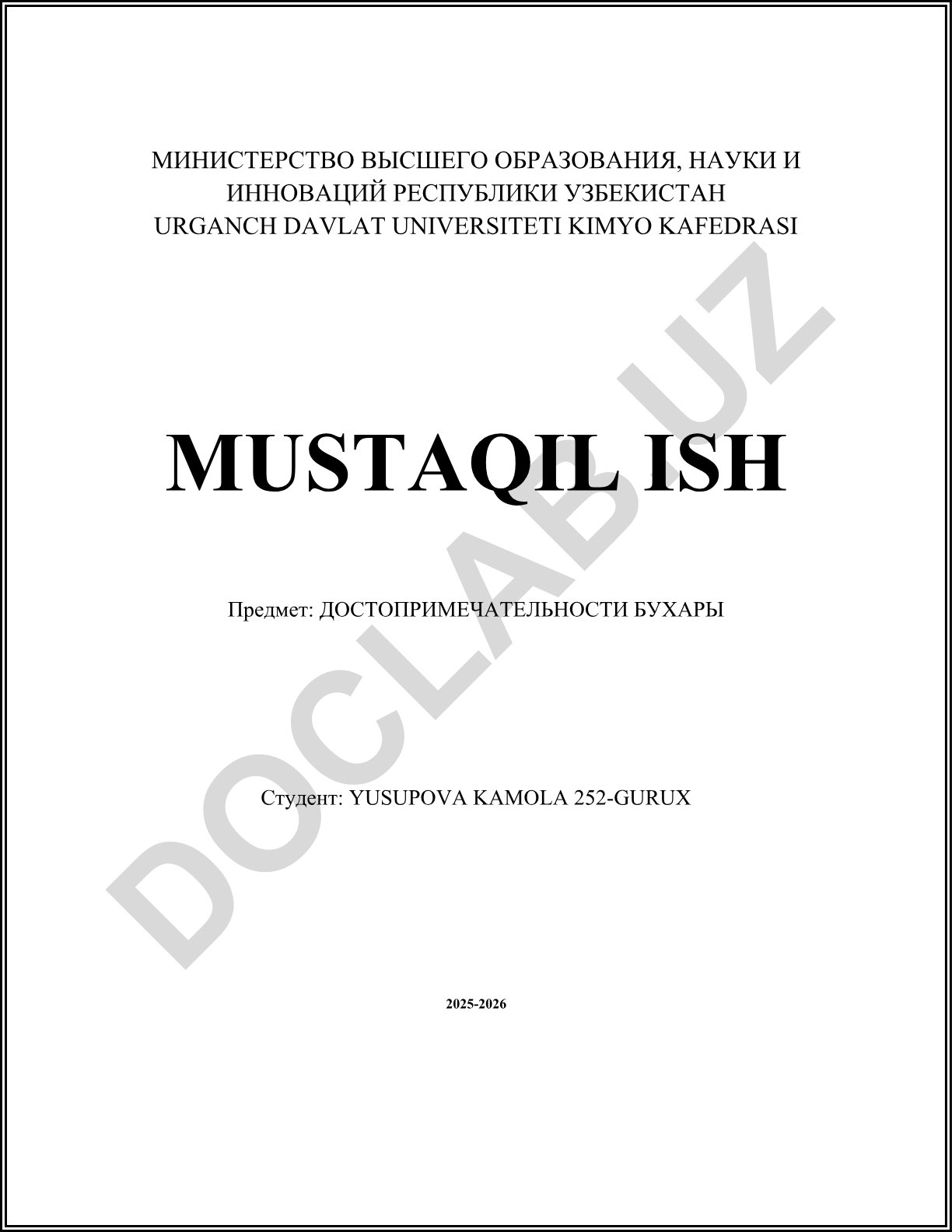 МИНИСТЕРСТВО ВЫСШЕГО ОБРАЗОВАНИЯ, НАУКИ И
ИННОВАЦИЙ РЕСПУБЛИКИ УЗБЕКИСТАН
URGANCH DAVLAT UNIVERSITETI KIMYO KAFEDRASI

MUSTAQIL ISH

Предмет: ДОСТОПРИМЕЧАТЕЛЬНОСТИ БУХАРЫ

Студент: YUSUPOVA KAMOLA 252-GURUX

2025-2026

DOCLAB.UZ